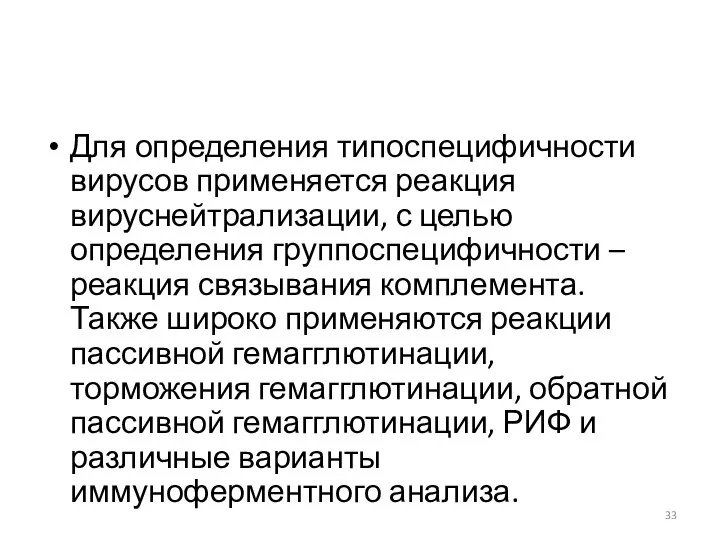 • Для определения типоспецифичности вирусов применяется реакция вируснейтрализации, с целью определения группоспецифичности – реакция связывания комплемента. Также широко применяются реакции пассивной гемагглютинации, торможения гемагглютинации, обратной пассивной гемагглютинации, РИФ и различные варианты иммуноферментного анализа.

33